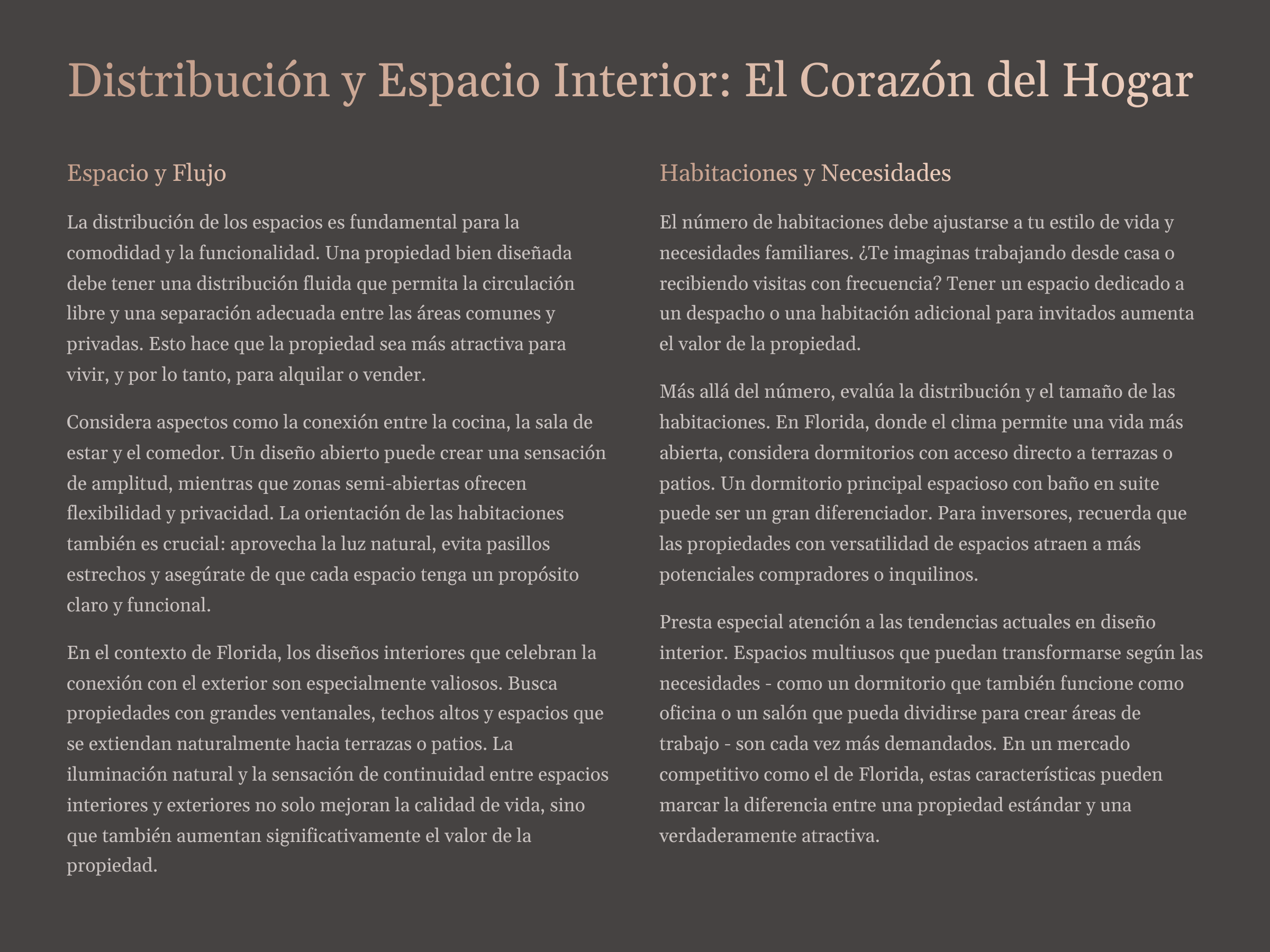 Distribución y Espacio Interior: El Corazón del Hogar

Espacio y Flujo

La distribución de los espacios es fundamental para la comodidad y la funcionalidad. Una propiedad bien diseñada debe tener una distribución fluida que permita la circulación libre y una separación adecuada entre las áreas comunes y privadas. Esto hace que la propiedad sea más atractiva para vivir, y por lo tanto, para alquilar o vender.

Considera aspectos como la conexión entre la cocina, la sala de estar y el comedor. Un diseño abierto puede crear una sensación de amplitud, mientras que zonas semi-abiertas ofrecen flexibilidad y privacidad. La orientación de las habitaciones también es crucial: aprovecha la luz natural, evita pasillos estrechos y asegúrate de que cada espacio tenga un propósito claro y funcional.

En el contexto de Florida, los diseños interiores que celebran la conexión con el exterior son especialmente valiosos. Busca propiedades con grandes ventanales, techos altos y espacios que se extiendan naturalmente hacia terrazas o patios. La iluminación natural y la sensación de continuidad entre espacios interiores y exteriores no solo mejoran la calidad de vida, sino que también aumentan significativamente el valor de la propiedad.

Habitaciones y Necesidades

El número de habitaciones debe ajustarse a tu estilo de vida y necesidades familiares. ¿Te imaginas trabajando desde casa o recibiendo visitas con frecuencia? Tener un espacio dedicado a un despacho o una habitación adicional para invitados aumenta el valor de la propiedad.

Más allá del número, evalúa la distribución y el tamaño de las habitaciones. En Florida, donde el clima permite una vida más abierta, considera dormitorios con acceso directo a terrazas o patios. Un dormitorio principal espacioso con baño en suite puede ser un gran diferenciador. Para inversores, recuerda que las propiedades con versatilidad de espacios atraen a más potenciales compradores o inquilinos.

Presta especial atención a las tendencias actuales en diseño interior. Espacios multiusos que puedan transformarse según las necesidades - como un dormitorio que también funcione como oficina o un salón que pueda dividirse para crear áreas de trabajo - son cada vez más demandados. En un mercado competitivo como el de Florida, estas características pueden marcar la diferencia entre una propiedad estándar y una verdaderamente atractiva.